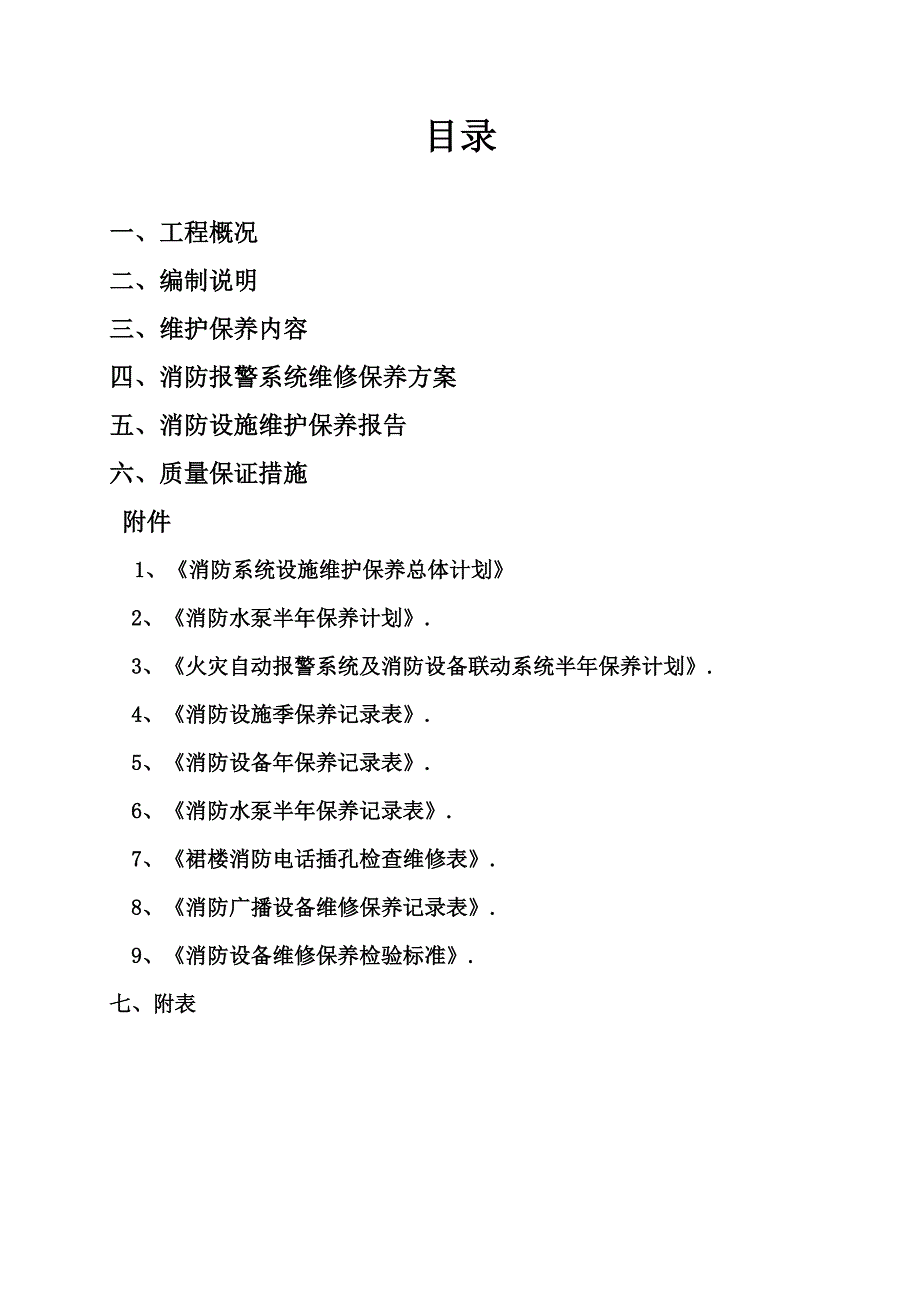 目录

一、工程概况

二、编制说明

三、维护保养内容

四、消防报警系统维修保养方案

五、消防设施维护保养报告

六、质量保证措施

附件

1、《消防系统设施维护保养总体计划》

2、《消防水泵半年保养计划》.

3、《火灾自动报警系统及消防设备联动系统半年保养计划》.

4、《消防设施季保养记录表》.

5、《消防设备年保养记录表》.

6、《消防水泵半年保养记录表》.

7、《裙楼消防电话插孔检查维修表》.

8、《消防广播设备维修保养记录表》.

9、《消防设备维修保养检验标准》.

七、附表